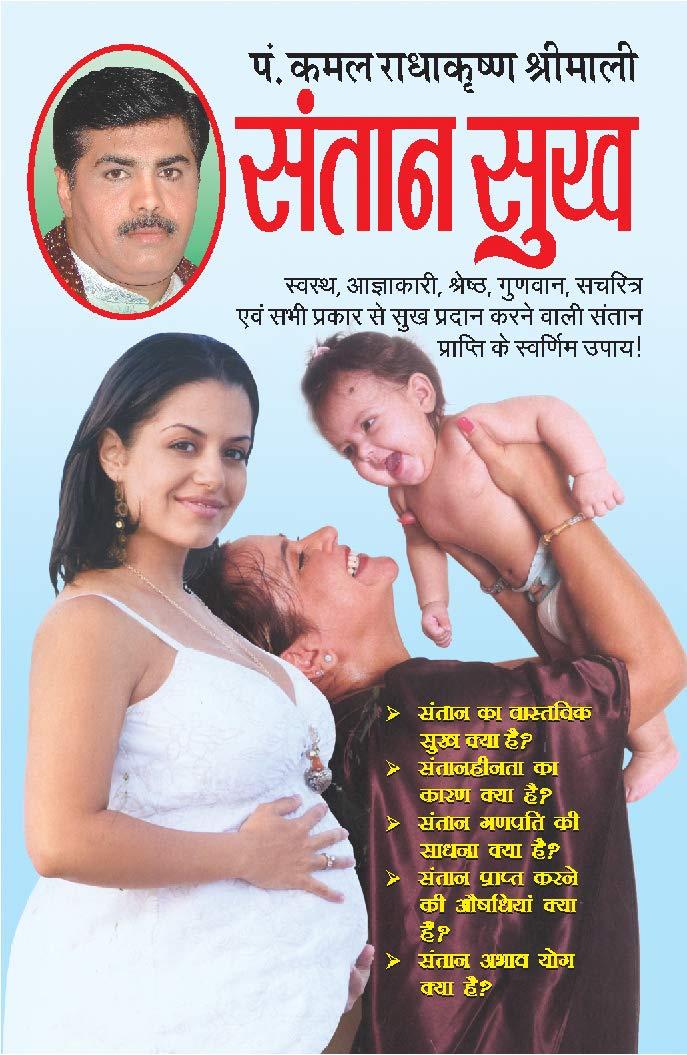 पं. कमल राधाकृष्ण श्रीमाली

संतान सुख

स्वस्थ, आज्ञाकारी, श्रेष्ठ, गुणवान, सचरित्र एवं सभी प्रकार से सुख प्रदान करने वाली संतान प्राप्ति के स्वर्णिम उपाय!

➢ संतान का वास्तविक सुख क्या है?
➢ संतानहीनता का कारण क्या है?
➢ संतान गणपति की साधना क्या है?
➢ संतान प्राप्त करने की औषधियां क्या हैं?
➢ संतान अभाव योग क्या है?